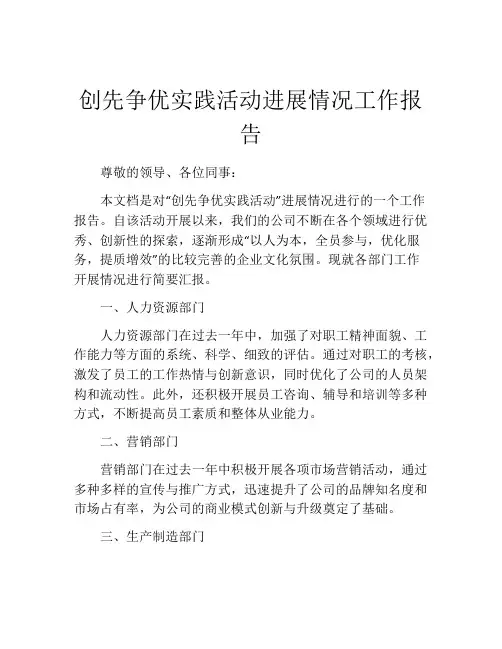 创先争优实践活动进展情况工作报告

尊敬的领导、各位同事：

本文档是对“创先争优实践活动”进展情况进行的一个工作报告。自该活动开展以来，我们的公司不断在各个领域进行优秀、创新性的探索，逐渐形成“以人为本，全员参与，优化服务，提质增效”的比较完善的企业文化氛围。现就各部门工作开展情况进行简要汇报。

一、人力资源部门

人力资源部门在过去一年中，加强了对职工精神面貌、工作能力等方面的系统、科学、细致的评估。通过对职工的考核，激发了员工的工作热情与创新意识，同时优化了公司的人员架构和流动性。此外，还积极开展员工咨询、辅导和培训等多种方式，不断提高员工素质和整体从业能力。

二、营销部门

营销部门在过去一年中积极开展各项市场营销活动，通过多种多样的宣传与推广方式，迅速提升了公司的品牌知名度和市场占有率，为公司的商业模式创新与升级奠定了基础。

三、生产制造部门